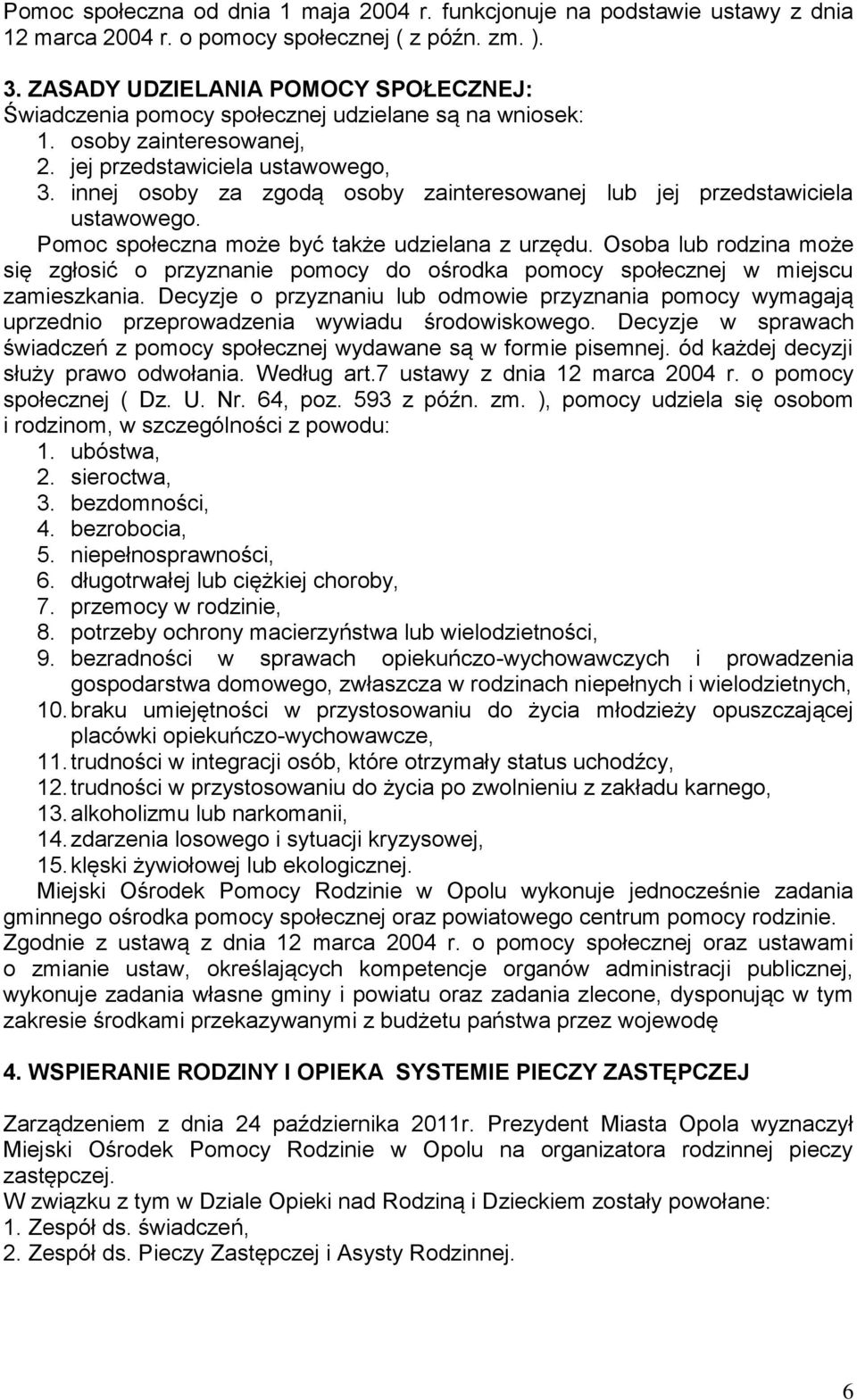 Pomoc społeczna od dnia 1 maja 2004 r. funkcjonuje na podstawie ustawy z dnia 12 marca 2004 r. o pomocy społecznej ( z późn. zm. ).

3. ZASADY UDZIELANIA POMOCY SPOŁECZNEJ:
Świadczenia pomocy społecznej udzielane są na wniosek:
1. osoby zainteresowanej,
2. jej przedstawiciela ustawowego,
3. innej osoby za zgodą osoby zainteresowanej lub jej przedstawiciela ustawowego.
Pomoc społeczna może być także udzielana z urzędu. Osoba lub rodzina może się zgłosić o przyznanie pomocy do ośrodka pomocy społecznej w miejscu zamieszkania. Decyzje o przyznaniu lub odmowie przyznania pomocy wymagają uprzednio przeprowadzenia wywiadu środowiskowego. Decyzje w sprawach świadczeń z pomocy społecznej wydawane są w formie pisemnej. ód każdej decyzji służy prawo odwołania. Według art.7 ustawy z dnia 12 marca 2004 r. o pomocy społecznej ( Dz. U. Nr. 64, poz. 593 z późn. zm. ), pomocy udziela się osobom i rodzinom, w szczególności z powodu:
1. ubóstwa,
2. sieroctwa,
3. bezdomności,
4. bezrobocia,
5. niepełnosprawności,
6. długotrwałej lub ciężkiej choroby,
7. przemocy w rodzinie,
8. potrzeby ochrony macierzyństwa lub wielodzietności,
9. bezradności w sprawach opiekuńczo-wychowawczych i prowadzenia gospodarstwa domowego, zwłaszcza w rodzinach niepełnych i wielodzietnych,
10. braku umiejętności w przystosowaniu do życia młodzieży opuszczającej placówki opiekuńczo-wychowawcze,
11. trudności w integracji osób, które otrzymały status uchodźcy,
12. trudności w przystosowaniu do życia po zwolnieniu z zakładu karnego,
13. alkoholizmu lub narkomanii,
14. zdarzenia losowego i sytuacji kryzysowej,
15. klęski żywiołowej lub ekologicznej.
Miejski Ośrodek Pomocy Rodzinie w Opolu wykonuje jednocześnie zadania gminnego ośrodka pomocy społecznej oraz powiatowego centrum pomocy rodzinie. Zgodnie z ustawą z dnia 12 marca 2004 r. o pomocy społecznej oraz ustawami o zmianie ustaw, określających kompetencje organów administracji publicznej, wykonuje zadania własne gminy i powiatu oraz zadania zlecone, dysponując w tym zakresie środkami przekazywanymi z budżetu państwa przez wojewodę

4. WSPIERANIE RODZINY I OPIEKA SYSTEMIE PIECZY ZASTĘPCZEJ

Zarządzeniem z dnia 24 października 2011r. Prezydent Miasta Opola wyznaczył Miejski Ośrodek Pomocy Rodzinie w Opolu na organizatora rodzinnej pieczy zastępczej.
W związku z tym w Dziale Opieki nad Rodziną i Dzieckiem zostały powołane:
1. Zespół ds. świadczeń,
2. Zespół ds. Pieczy Zastępczej i Asysty Rodzinnej.

6